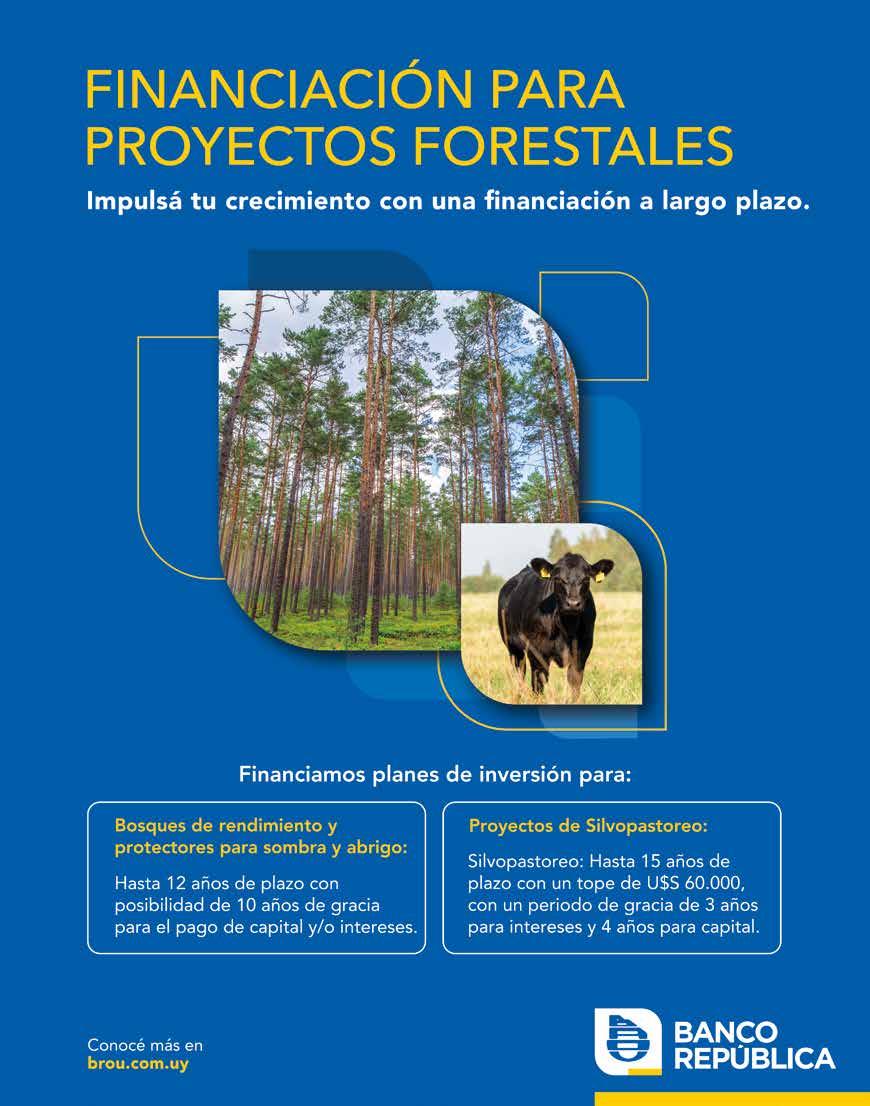 FINANCIACIÓN PARA PROYECTOS FORESTALES

Impulsá tu crecimiento con una financiación a largo plazo.

Financiamos planes de inversión para:

Bosques de rendimiento y protectores para sombra y abrigo:

Hasta 12 años de plazo con posibilidad de 10 años de gracia para el pago de capital y/o intereses.

Proyectos de Silvopastoreo:

Silvopastoreo: Hasta 15 años de plazo con un tope de U$S 60.000, con un periodo de gracia de 3 años para intereses y 4 años para capital.

Conocé más en
brou.com.uy

BANCO REPÚBLICA